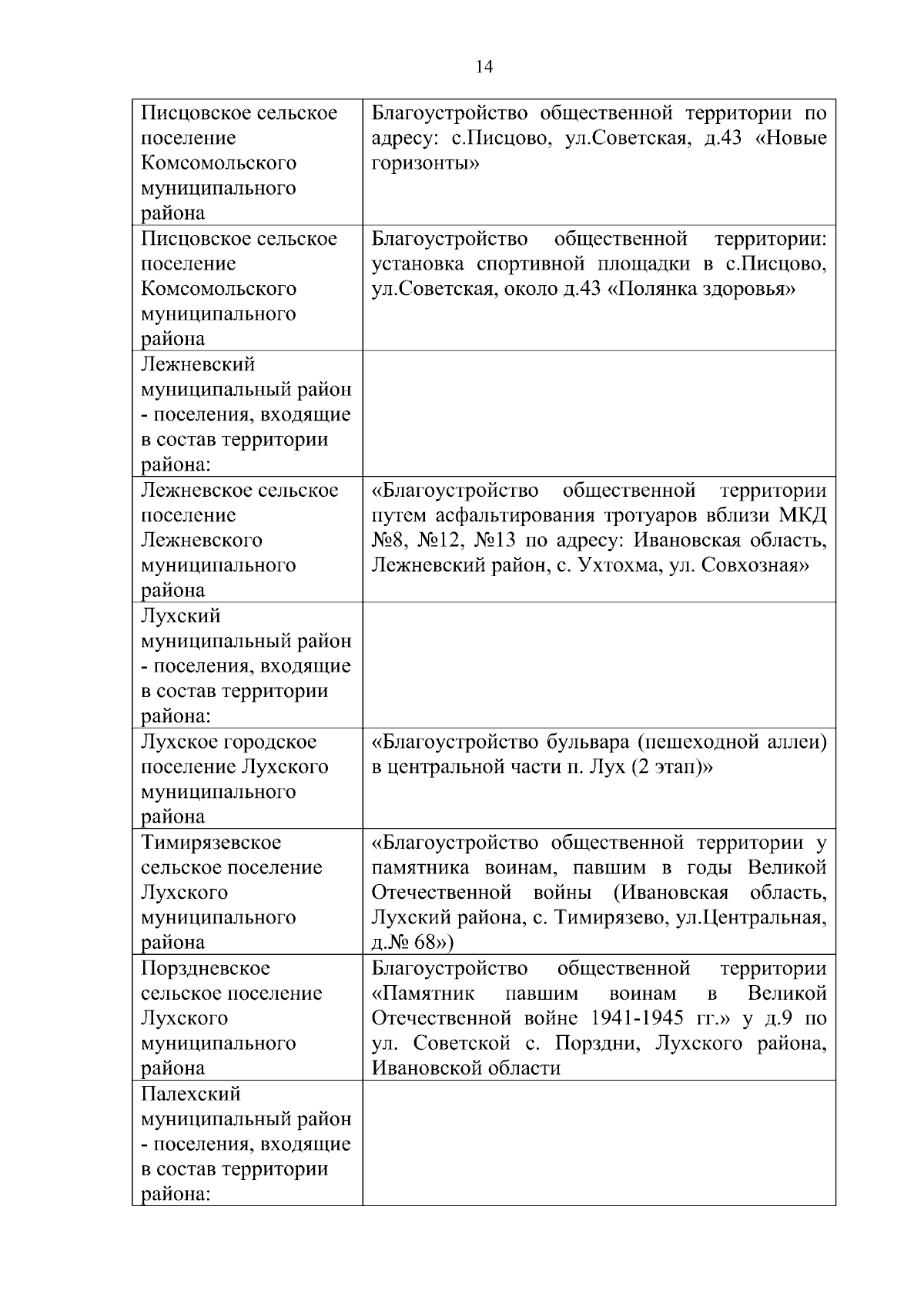 14

| | |
|---|---|
| Писцовское сельское поселение Комсомольского муниципального района | Благоустройство общественной территории по адресу: с.Писцово, ул.Советская, д.43 «Новые горизонты» |
| Писцовское сельское поселение Комсомольского муниципального района | Благоустройство общественной территории: установка спортивной площадки в с.Писцово, ул.Советская, около д.43 «Полянка здоровья» |
| Лежневский муниципальный район - поселения, входящие в состав территории района: | |
| Лежневское сельское поселение Лежневского муниципального района | «Благоустройство общественной территории путем асфальтирования тротуаров вблизи МКД №8, №12, №13 по адресу: Ивановская область, Лежневский район, с. Ухтохма, ул. Совхозная» |
| Лухский муниципальный район - поселения, входящие в состав территории района: | |
| Лухское городское поселение Лухского муниципального района | «Благоустройство бульвара (пешеходной аллеи) в центральной части п. Лух (2 этап)» |
| Тимирязевское сельское поселение Лухского муниципального района | «Благоустройство общественной территории у памятника воинам, павшим в годы Великой Отечественной войны (Ивановская область, Лухский района, с. Тимирязево, ул.Центральная, д.№ 68») |
| Порздневское сельское поселение Лухского муниципального района | Благоустройство общественной территории «Памятник павшим воинам в Великой Отечественной войне 1941-1945 гг.» у д.9 по ул. Советской с. Порздни, Лухского района, Ивановской области |
| Палехский муниципальный район - поселения, входящие в состав территории района: | |